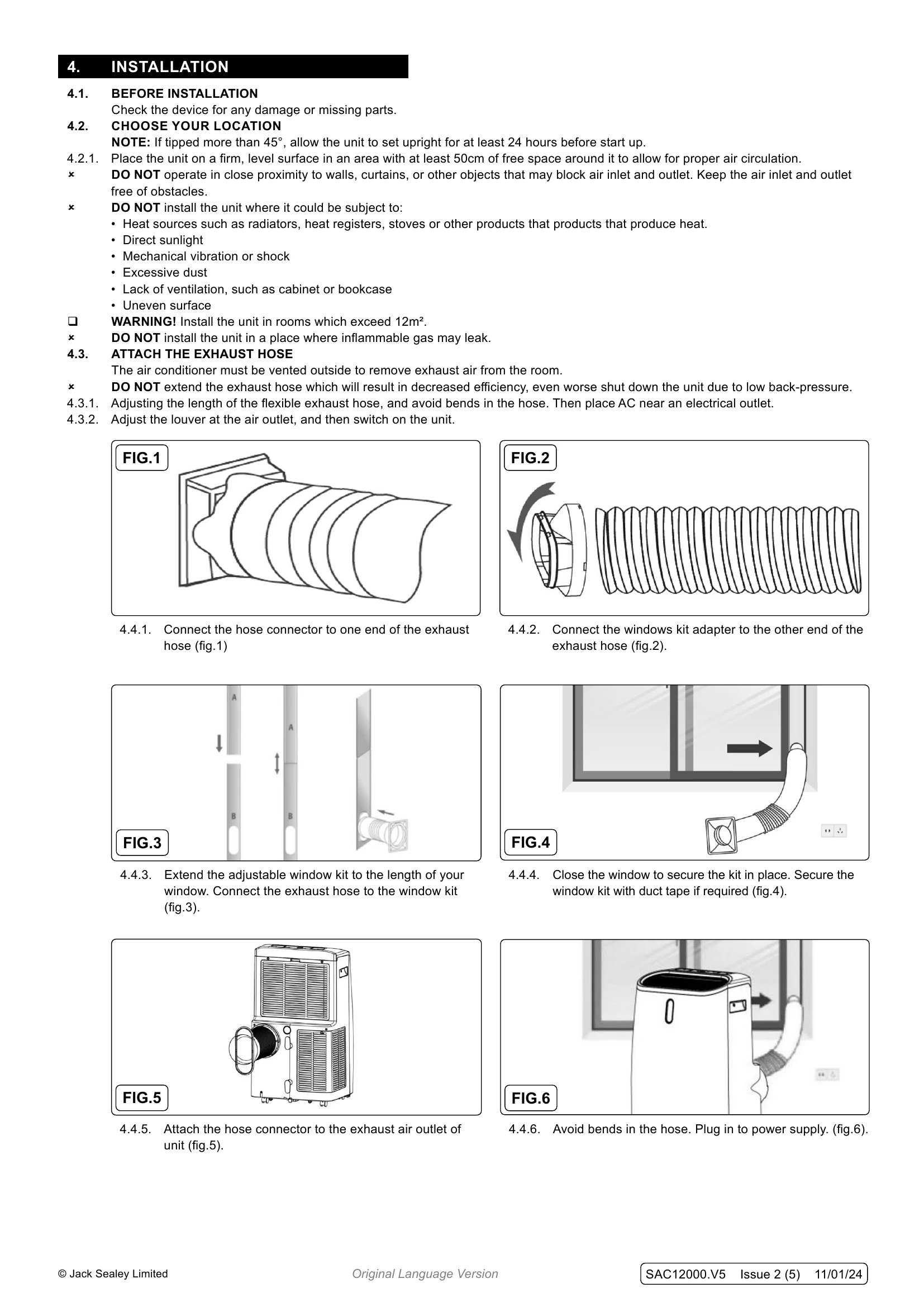 4. INSTALLATION

4.1. BEFORE INSTALLATION
Check the device for any damage or missing parts.

4.2. CHOOSE YOUR LOCATION
NOTE: If tipped more than 45°, allow the unit to set upright for at least 24 hours before start up.

4.2.1. Place the unit on a firm, level surface in an area with at least 50cm of free space around it to allow for proper air circulation.

× DO NOT operate in close proximity to walls, curtains, or other objects that may block air inlet and outlet. Keep the air inlet and outlet free of obstacles.

× DO NOT install the unit where it could be subject to:
• Heat sources such as radiators, heat registers, stoves or other products that products that produce heat.
• Direct sunlight
• Mechanical vibration or shock
• Excessive dust
• Lack of ventilation, such as cabinet or bookcase
• Uneven surface

❑ WARNING! Install the unit in rooms which exceed 12m².

× DO NOT install the unit in a place where inflammable gas may leak.

4.3. ATTACH THE EXHAUST HOSE
The air conditioner must be vented outside to remove exhaust air from the room.

× DO NOT extend the exhaust hose which will result in decreased efficiency, even worse shut down the unit due to low back-pressure.

4.3.1. Adjusting the length of the flexible exhaust hose, and avoid bends in the hose. Then place AC near an electrical outlet.

4.3.2. Adjust the louver at the air outlet, and then switch on the unit.

FIG.1

4.4.1. Connect the hose connector to one end of the exhaust hose (fig.1)

FIG.2

4.4.2. Connect the windows kit adapter to the other end of the exhaust hose (fig.2).

A
A
B
B
FIG.3

4.4.3. Extend the adjustable window kit to the length of your window. Connect the exhaust hose to the window kit (fig.3).

FIG.4

4.4.4. Close the window to secure the kit in place. Secure the window kit with duct tape if required (fig.4).

FIG.5

4.4.5. Attach the hose connector to the exhaust air outlet of unit (fig.5).

FIG.6

4.4.6. Avoid bends in the hose. Plug in to power supply. (fig.6).

© Jack Sealey Limited Original Language Version SAC12000.V5 Issue 2 (5) 11/01/24